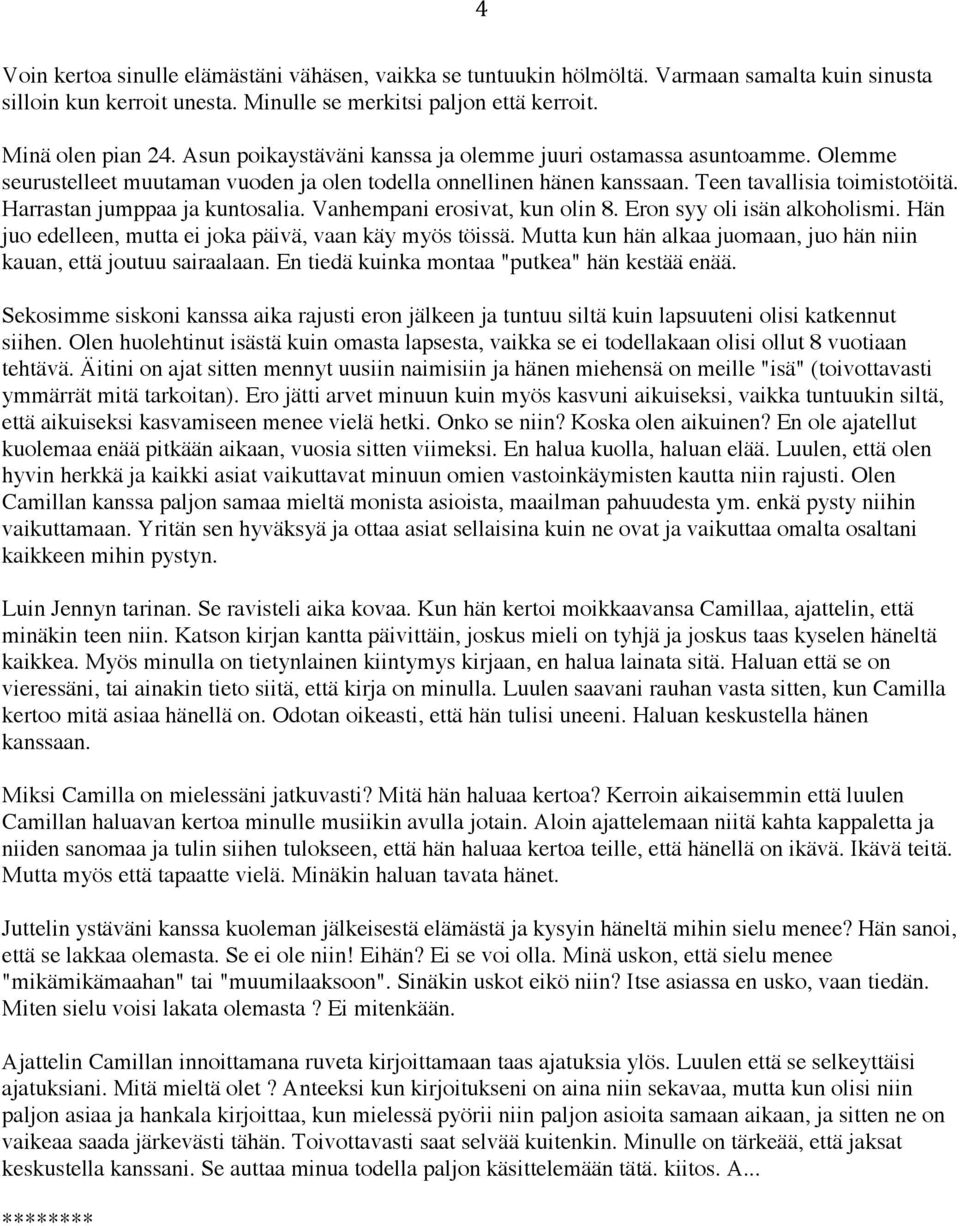 4

Voin kertoa sinulle elämästäni vähäsen, vaikka se tuntuukin hölmöltä. Varmaan samalta kuin sinusta silloin kun kerroit unesta. Minulle se merkitsi paljon että kerroit.

Minä olen pian 24. Asun poikaystäväni kanssa ja olemme juuri ostamassa asuntoamme. Olemme seurustelleet muutaman vuoden ja olen todella onnellinen hänen kanssaan. Teen tavallisia toimistotöitä. Harrastan jumppaa ja kuntosalia. Vanhempani erosivat, kun olin 8. Eron syy oli isän alkoholismi. Hän juo edelleen, mutta ei joka päivä, vaan käy myös töissä. Mutta kun hän alkaa juomaan, juo hän niin kauan, että joutuu sairaalaan. En tiedä kuinka montaa "putkea" hän kestää enää.

Sekosimme siskoni kanssa aika rajusti eron jälkeen ja tuntuu siltä kuin lapsuuteni olisi katkennut siihen. Olen huolehtinut isästä kuin omasta lapsesta, vaikka se ei todellakaan olisi ollut 8 vuotiaan tehtävä. Äitini on ajat sitten mennyt uusiin naimisiin ja hänen miehensä on meille "isä" (toivottavasti ymmärrät mitä tarkoitan). Ero jätti arvet minuun kuin myös kasvuni aikuiseksi, vaikka tuntuukin siltä, että aikuiseksi kasvamiseen menee vielä hetki. Onko se niin? Koska olen aikuinen? En ole ajatellut kuolemaa enää pitkään aikaan, vuosia sitten viimeksi. En halua kuolla, haluan elää. Luulen, että olen hyvin herkkä ja kaikki asiat vaikuttavat minuun omien vastoinkäymisten kautta niin rajusti. Olen Camillan kanssa paljon samaa mieltä monista asioista, maailman pahuudesta ym. enkä pysty niihin vaikuttamaan. Yritän sen hyväksyä ja ottaa asiat sellaisina kuin ne ovat ja vaikuttaa omalta osaltani kaikkeen mihin pystyn.

Luin Jennyn tarinan. Se ravisteli aika kovaa. Kun hän kertoi moikkaavansa Camillaa, ajattelin, että minäkin teen niin. Katson kirjan kantta päivittäin, joskus mieli on tyhjä ja joskus taas kyselen häneltä kaikkea. Myös minulla on tietynlainen kiintymys kirjaan, en halua lainata sitä. Haluan että se on vieressäni, tai ainakin tieto siitä, että kirja on minulla. Luulen saavani rauhan vasta sitten, kun Camilla kertoo mitä asiaa hänellä on. Odotan oikeasti, että hän tulisi uneeni. Haluan keskustella hänen kanssaan.

Miksi Camilla on mielessäni jatkuvasti? Mitä hän haluaa kertoa? Kerroin aikaisemmin että luulen Camillan haluavan kertoa minulle musiikin avulla jotain. Aloin ajattelemaan niitä kahta kappaletta ja niiden sanomaa ja tulin siihen tulokseen, että hän haluaa kertoa teille, että hänellä on ikävä. Ikävä teitä. Mutta myös että tapaatte vielä. Minäkin haluan tavata hänet.

Juttelin ystäväni kanssa kuoleman jälkeisestä elämästä ja kysyin häneltä mihin sielu menee? Hän sanoi, että se lakkaa olemasta. Se ei ole niin! Eihän? Ei se voi olla. Minä uskon, että sielu menee "mikämikämaahan" tai "muumilaaksoon". Sinäkin uskot eikö niin? Itse asiassa en usko, vaan tiedän. Miten sielu voisi lakata olemasta ? Ei mitenkään.

Ajattelin Camillan innoittamana ruveta kirjoittamaan taas ajatuksia ylös. Luulen että se selkeyttäisi ajatuksiani. Mitä mieltä olet ? Anteeksi kun kirjoitukseni on aina niin sekavaa, mutta kun olisi niin paljon asiaa ja hankala kirjoittaa, kun mielessä pyörii niin paljon asioita samaan aikaan, ja sitten ne on vaikeaa saada järkevästi tähän. Toivottavasti saat selvää kuitenkin. Minulle on tärkeää, että jaksat keskustella kanssani. Se auttaa minua todella paljon käsittelemään tätä. kiitos. A...

********